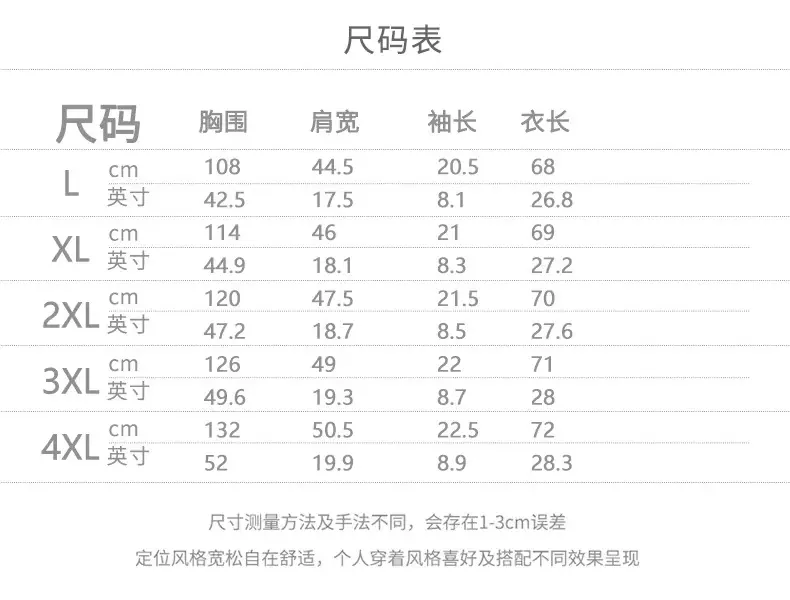 尺码表

| 尺码 | | 胸围 | 肩宽 | 袖长 | 衣长 |
|---|---|---|---|---|---|
| L | cm | 108 | 44.5 | 20.5 | 68 |
| | 英寸 | 42.5 | 17.5 | 8.1 | 26.8 |
| XL | cm | 114 | 46 | 21 | 69 |
| | 英寸 | 44.9 | 18.1 | 8.3 | 27.2 |
| 2XL | cm | 120 | 47.5 | 21.5 | 70 |
| | 英寸 | 47.2 | 18.7 | 8.5 | 27.6 |
| 3XL | cm | 126 | 49 | 22 | 71 |
| | 英寸 | 49.6 | 19.3 | 8.7 | 28 |
| 4XL | cm | 132 | 50.5 | 22.5 | 72 |
| | 英寸 | 52 | 19.9 | 8.9 | 28.3 |

尺寸测量方法及手法不同，会存在1-3cm误差

定位风格宽松自在舒适，个人穿着风格喜好及搭配不同效果呈现